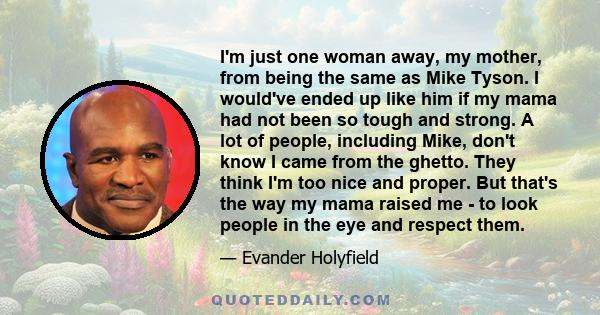 I'm just one woman away, my mother, from being the same as Mike Tyson. I would've ended up like him if my mama had not been so tough and strong. A lot of people, including Mike, don't know I came from the ghetto. They think I'm too nice and proper. But that's the way my mama raised me - to look people in the eye and respect them.

— Evander Holyfield

QUOTEDDAILY.COM